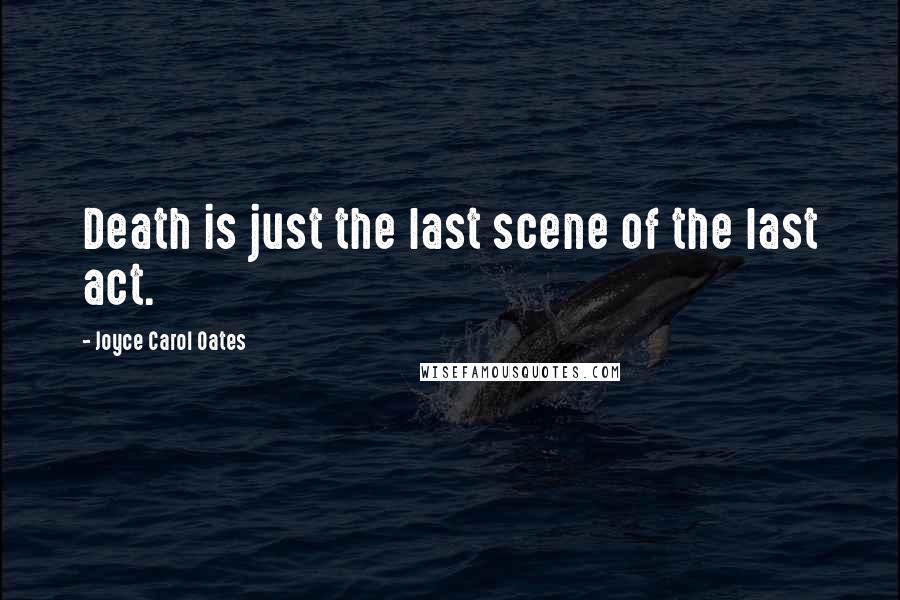 Death is just the last scene of the last act.

- Joyce Carol Oates

WISEFAMOUSQUOTES.COM